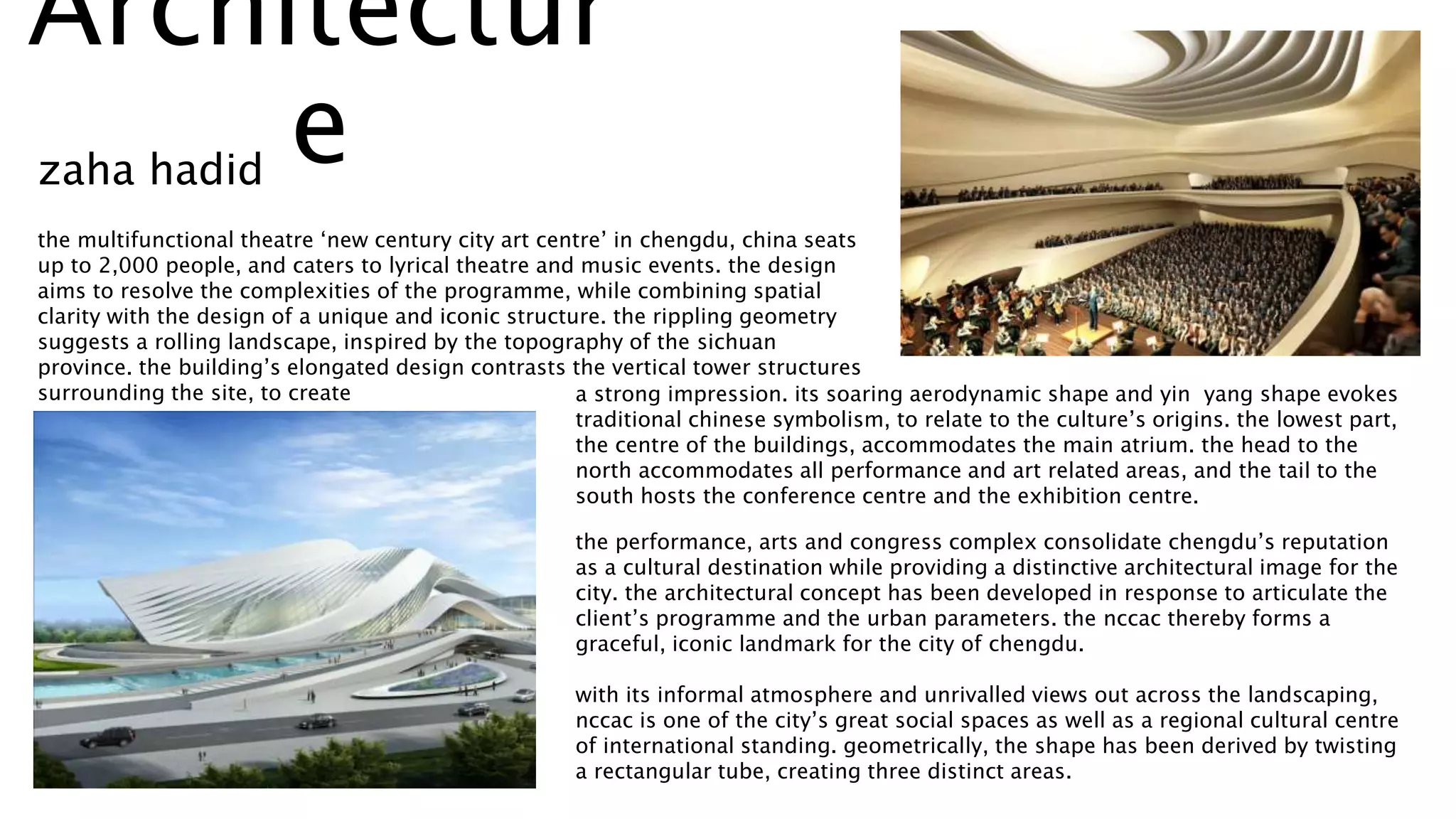 Architectur
e

zaha hadid

the multifunctional theatre ‘new century city art centre’ in chengdu, china seats up to 2,000 people, and caters to lyrical theatre and music events. the design aims to resolve the complexities of the programme, while combining spatial clarity with the design of a unique and iconic structure. the rippling geometry suggests a rolling landscape, inspired by the topography of the sichuan province. the building’s elongated design contrasts the vertical tower structures surrounding the site, to create a strong impression. its soaring aerodynamic shape and yin yang shape evokes traditional chinese symbolism, to relate to the culture’s origins. the lowest part, the centre of the buildings, accommodates the main atrium. the head to the north accommodates all performance and art related areas, and the tail to the south hosts the conference centre and the exhibition centre.

the performance, arts and congress complex consolidate chengdu’s reputation as a cultural destination while providing a distinctive architectural image for the city. the architectural concept has been developed in response to articulate the client’s programme and the urban parameters. the nccac thereby forms a graceful, iconic landmark for the city of chengdu.

with its informal atmosphere and unrivalled views out across the landscaping, nccac is one of the city’s great social spaces as well as a regional cultural centre of international standing. geometrically, the shape has been derived by twisting a rectangular tube, creating three distinct areas.